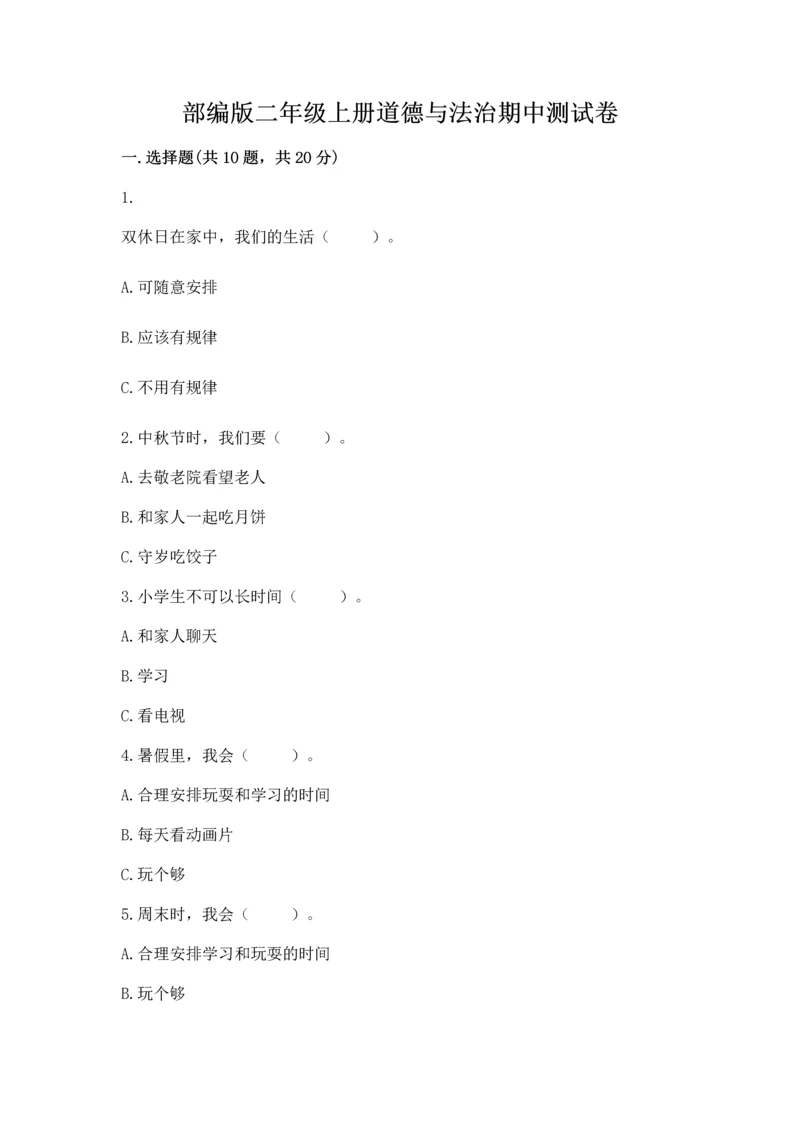 部编版二年级上册道德与法治期中测试卷

一.选择题(共10题，共20分)

1.

双休日在家中，我们的生活（　　）。

A.可随意安排

B.应该有规律

C.不用有规律

2.中秋节时，我们要（　　）。

A.去敬老院看望老人

B.和家人一起吃月饼

C.守岁吃饺子

3.小学生不可以长时间（　　）。

A.和家人聊天

B.学习

C.看电视

4.暑假里，我会（　　）。

A.合理安排玩耍和学习的时间

B.每天看动画片

C.玩个够

5.周末时，我会（　　）。

A.合理安排学习和玩耍的时间

B.玩个够